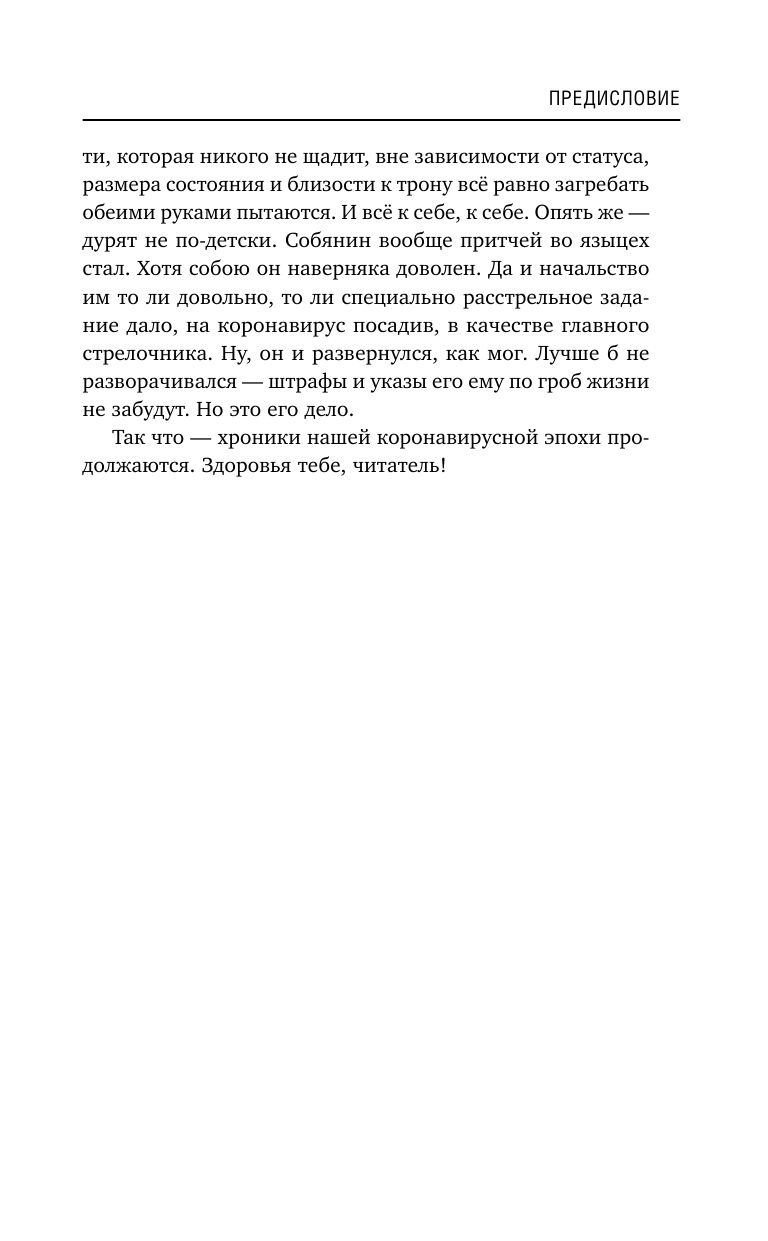 ПРЕДИСЛОВИЕ

ти, которая никого не щадит, вне зависимости от статуса, размера состояния и близости к трону всё равно загребать обеими руками пытаются. И всё к себе, к себе. Опять же — дурят не по-детски. Собянин вообще притчей во языцех стал. Хотя собою он наверняка доволен. Да и начальство им то ли довольно, то ли специально расстрельное задание дало, на коронавирус посадив, в качестве главного стрелочника. Ну, он и развернулся, как мог. Лучше б не разворачивался — штрафы и указы его ему по гроб жизни не забудут. Но это его дело.

Так что — хроники нашей коронавирусной эпохи продолжаются. Здоровья тебе, читатель!